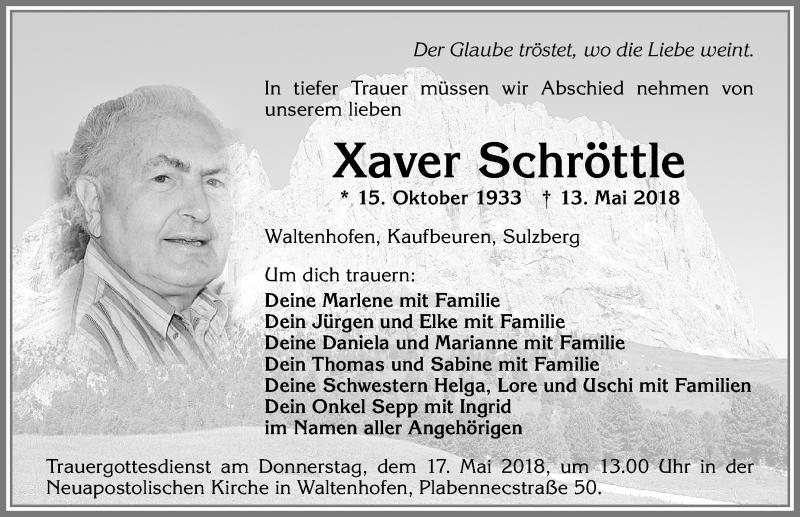 Der Glaube tröstet, wo die Liebe weint.

In tiefer Trauer müssen wir Abschied nehmen von unserem lieben

Xaver Schröttle

* 15. Oktober 1933 † 13. Mai 2018

Waltenhofen, Kaufbeuren, Sulzberg

Um dich trauern:
Deine Marlene mit Familie
Dein Jürgen und Elke mit Familie
Deine Daniela und Marianne mit Familie
Dein Thomas und Sabine mit Familie
Deine Schwestern Helga, Lore und Uschi mit Familien
Dein Onkel Sepp mit Ingrid
im Namen aller Angehörigen

Trauergottesdienst am Donnerstag, dem 17. Mai 2018, um 13.00 Uhr in der Neuapostolischen Kirche in Waltenhofen, Plabennecstraße 50.